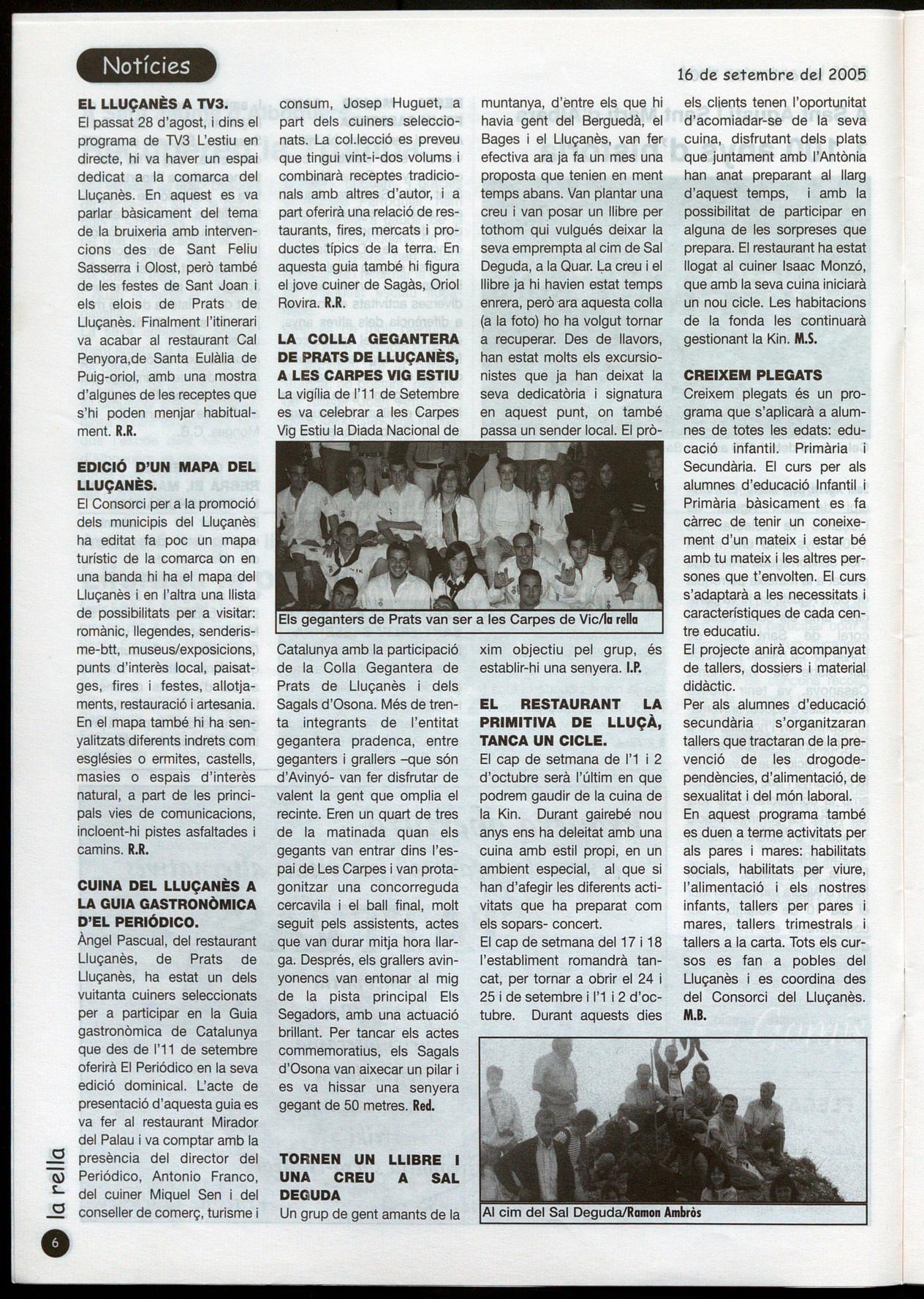 Notícies

16 de setembre del 2005

EL LLUÇANÈS A TV3.
El passat 28 d'agost, i dins el programa de TV3 L'estiu en directe, hi va haver un espai dedicat a la comarca del Lluçanès. En aquest es va parlar bàsicament del tema de la bruixeria amb intervencions des de Sant Feliu Sasserra i Olost, però també de les festes de Sant Joan i els elois de Prats de Lluçanès. Finalment l'itinerari va acabar al restaurant Cal Penyora,de Santa Eulàlia de Puig-oriol, amb una mostra d'algunes de les receptes que s'hi poden menjar habitualment. R.R.

EDICIÓ D'UN MAPA DEL LLUÇANÈS.
El Consorci per a la promoció dels municipis del Lluçanès ha editat fa poc un mapa turístic de la comarca on en una banda hi ha el mapa del Lluçanès i en l'altra una llista de possibilitats per a visitar: romànic, llegendes, senderisme-btt, museus/exposicions, punts d'interès local, paisatges, fires i festes, allotjaments, restauració i artesania. En el mapa també hi ha senyalitzats diferents indrets com esglésies o ermites, castells, masies o espais d'interès natural, a part de les principals vies de comunicacions, incloent-hi pistes asfaltades i camins. R.R.

CUINA DEL LLUÇANÈS A LA GUIA GASTRONÒMICA D'EL PERIÓDICO.
Àngel Pascual, del restaurant Lluçanès, de Prats de Lluçanès, ha estat un dels vuitanta cuiners seleccionats per a participar en la Guia gastronòmica de Catalunya que des de l'11 de setembre oferirà El Periódico en la seva edició dominical. L'acte de presentació d'aquesta guia es va fer al restaurant Mirador del Palau i va comptar amb la presència del director del Periódico, Antonio Franco, del cuiner Miquel Sen i del conseller de comerç, turisme i consum, Josep Huguet, a part dels cuiners seleccionats. La col.lecció es preveu que tingui vint-i-dos volums i combinarà receptes tradicionals amb altres d'autor, i a part oferirà una relació de restaurants, fires, mercats i productes típics de la terra. En aquesta guia també hi figura el jove cuiner de Sagàs, Oriol Rovira. R.R.

LA COLLA GEGANTERA DE PRATS DE LLUÇANÈS, A LES CARPES VIG ESTIU
La vigília de l'11 de Setembre es va celebrar a les Carpes Vig Estiu la Diada Nacional de Catalunya amb la participació de la Colla Gegantera de Prats de Lluçanès i dels Sagals d'Osona. Més de trenta integrants de l'entitat gegantera pradenca, entre geganters i grallers –que són d'Avinyó- van fer disfrutar de valent la gent que omplia el recinte. Eren un quart de tres de la matinada quan els gegants van entrar dins l'espai de Les Carpes i van protagonitzar una concorreguda cercavila i el ball final, molt seguit pels assistents, actes que van durar mitja hora llarga. Després, els grallers avinyonencs van entonar al mig de la pista principal Els Segadors, amb una actuació brillant. Per tancar els actes commemoratius, els Sagals d'Osona van aixecar un pilar i es va hissar una senyera gegant de 50 metres. Red.

Els geganters de Prats van ser a les Carpes de Vic/la rella

TORNEN UN LLIBRE I UNA CREU A SAL DEGUDA
Un grup de gent amants de la muntanya, d'entre els que hi havia gent del Berguedà, el Bages i el Lluçanès, van fer efectiva ara ja fa un mes una proposta que tenien en ment temps abans. Van plantar una creu i van posar un llibre per tothom qui vulgués deixar la seva emprempta al cim de Sal Deguda, a la Quar. La creu i el llibre ja hi havien estat temps enrera, però ara aquesta colla (a la foto) ho ha volgut tornar a recuperar. Des de llavors, han estat molts els excursionistes que ja han deixat la seva dedicatòria i signatura en aquest punt, on també passa un sender local. El pròxim objectiu pel grup, és establir-hi una senyera. I.P.

EL RESTAURANT LA PRIMITIVA DE LLUÇÀ, TANCA UN CICLE.
El cap de setmana de l'1 i 2 d'octubre serà l'últim en que podrem gaudir de la cuina de la Kin. Durant gairebé nou anys ens ha deleitat amb una cuina amb estil propi, en un ambient especial, al que si han d'afegir les diferents activitats que ha preparat com els sopars- concert.
El cap de setmana del 17 i 18 l'establiment romandrà tancat, per tornar a obrir el 24 i 25 i de setembre i l'1 i 2 d'octubre. Durant aquests dies els clients tenen l'oportunitat d'acomiadar-se de la seva cuina, disfrutant dels plats que juntament amb l'Antònia han anat preparant al llarg d'aquest temps, i amb la possibilitat de participar en alguna de les sorpreses que prepara. El restaurant ha estat llogat al cuiner Isaac Monzó, que amb la seva cuina iniciarà un nou cicle. Les habitacions de la fonda les continuarà gestionant la Kin. M.S.

CREIXEM PLEGATS
Creixem plegats és un programa que s'aplicarà a alumnes de totes les edats: educació infantil. Primària i Secundària. El curs per als alumnes d'educació Infantil i Primària bàsicament es fa càrrec de tenir un coneixement d'un mateix i estar bé amb tu mateix i les altres persones que t'envolten. El curs s'adaptarà a les necessitats i característiques de cada centre educatiu.
El projecte anirà acompanyat de tallers, dossiers i material didàctic.
Per als alumnes d'educació secundària s'organitzaran tallers que tractaran de la prevenció de les drogodependències, d'alimentació, de sexualitat i del món laboral.
En aquest programa també es duen a terme activitats per als pares i mares: habilitats socials, habilitats per viure, l'alimentació i els nostres infants, tallers per pares i mares, tallers trimestrals i tallers a la carta. Tots els cursos es fan a pobles del Lluçanès i es coordina des del Consorci del Lluçanès. M.B.

Al cim del Sal Deguda/Ramon Ambròs

la rella
6